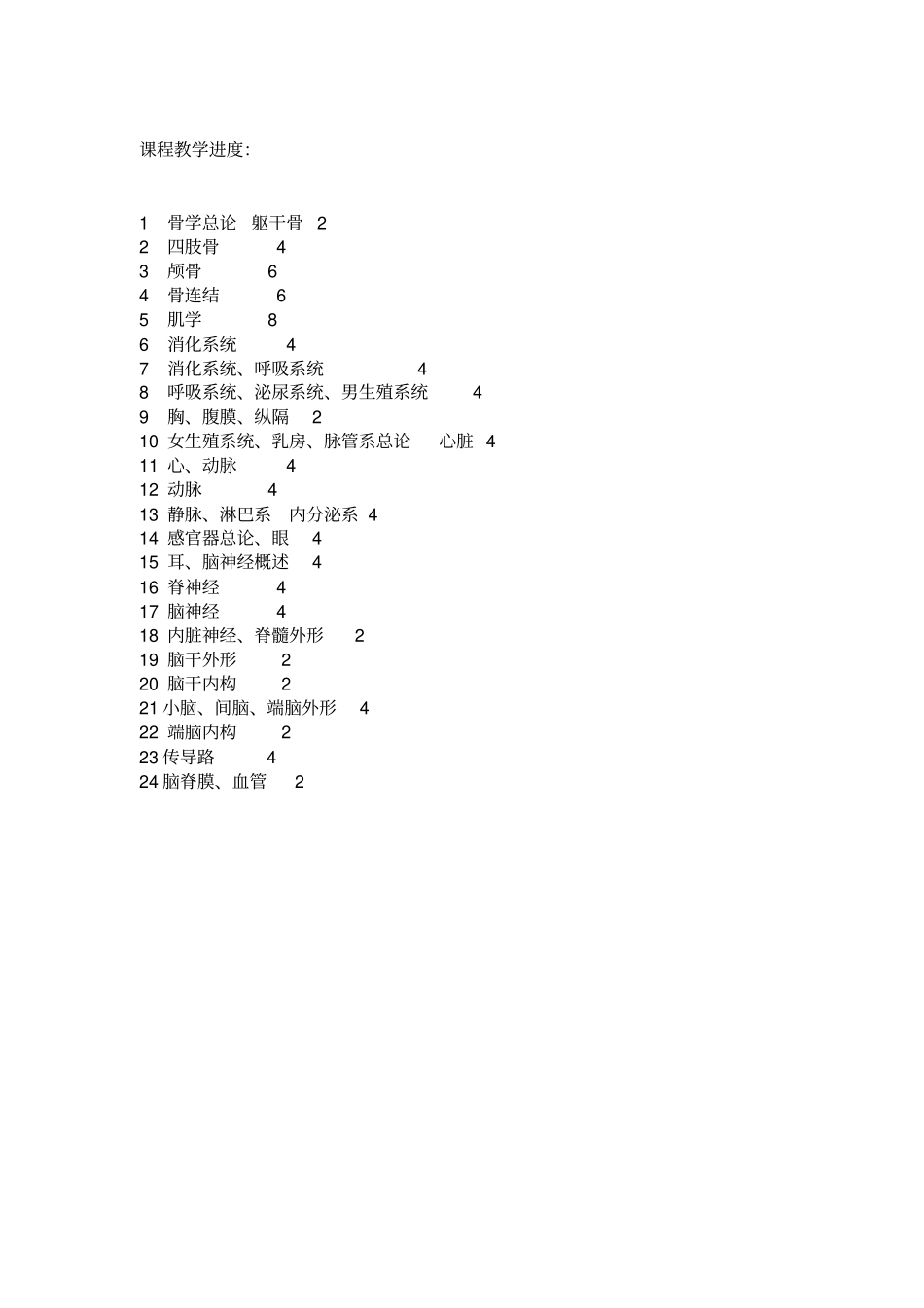 课程教学进度:

1 骨学总论 躯干骨 2
2 四肢骨 4
3 颅骨 6
4 骨连结 6
5 肌学 8
6 消化系统 4
7 消化系统、呼吸系统 4
8 呼吸系统、泌尿系统、男生殖系统 4
9 胸、腹膜、纵隔 2
10 女生殖系统、乳房、脉管系总论 心脏 4
11 心、动脉 4
12 动脉 4
13 静脉、淋巴系 内分泌系 4
14 感官器总论、眼 4
15 耳、脑神经概述 4
16 脊神经 4
17 脑神经 4
18 内脏神经、脊髓外形 2
19 脑干外形 2
20 脑干内构 2
21 小脑、间脑、端脑外形 4
22 端脑内构 2
23 传导路 4
24 脑脊膜、血管 2